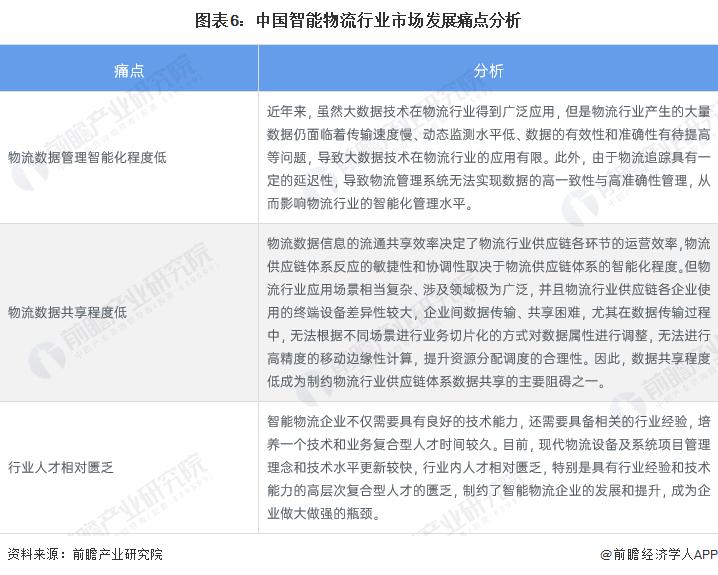 图表6：中国智能物流行业市场发展痛点分析

| 痛点 | 分析 |
|---|---|
| 物流数据管理智能化程度低 | 近年来，虽然大数据技术在物流行业得到广泛应用，但是物流行业产生的大量数据仍面临着传输速度慢、动态监测水平低、数据的有效性和准确性有待提高等问题，导致大数据技术在物流行业的应用有限。此外，由于物流追踪具有一定的延迟性，导致物流管理系统无法实现数据的高一致性与高准确性管理，从而影响物流行业的智能化管理水平。 |
| 物流数据共享程度低 | 物流数据信息的流通共享效率决定了物流行业供应链各环节的运营效率，物流供应链体系反应的敏捷性和协调性取决于物流供应链体系的智能化程度。但物流行业应用场景相当复杂、涉及领域极为广泛，并且物流行业供应链各企业使用的终端设备差异性较大，企业间数据传输、共享困难，尤其在数据传输过程中，无法根据不同场景进行业务切片化的方式对数据属性进行调整，无法进行高精度的移动边缘性计算，提升资源分配调度的合理性。因此，数据共享程度低成为制约物流行业供应链体系数据共享的主要阻碍之一。 |
| 行业人才相对匮乏 | 智能物流企业不仅需要具有良好的技术能力，还需要具备相关的行业经验，培养一个技术和业务复合型人才时间较久。目前，现代物流设备及系统项目管理理念和技术水平更新较快，行业内人才相对匮乏，特别是具有行业经验和技术能力的高层次复合型人才的匮乏，制约了智能物流企业的发展和提升，成为企业做大做强的瓶颈。 |

资料来源：前瞻产业研究院

@前瞻经济学人APP